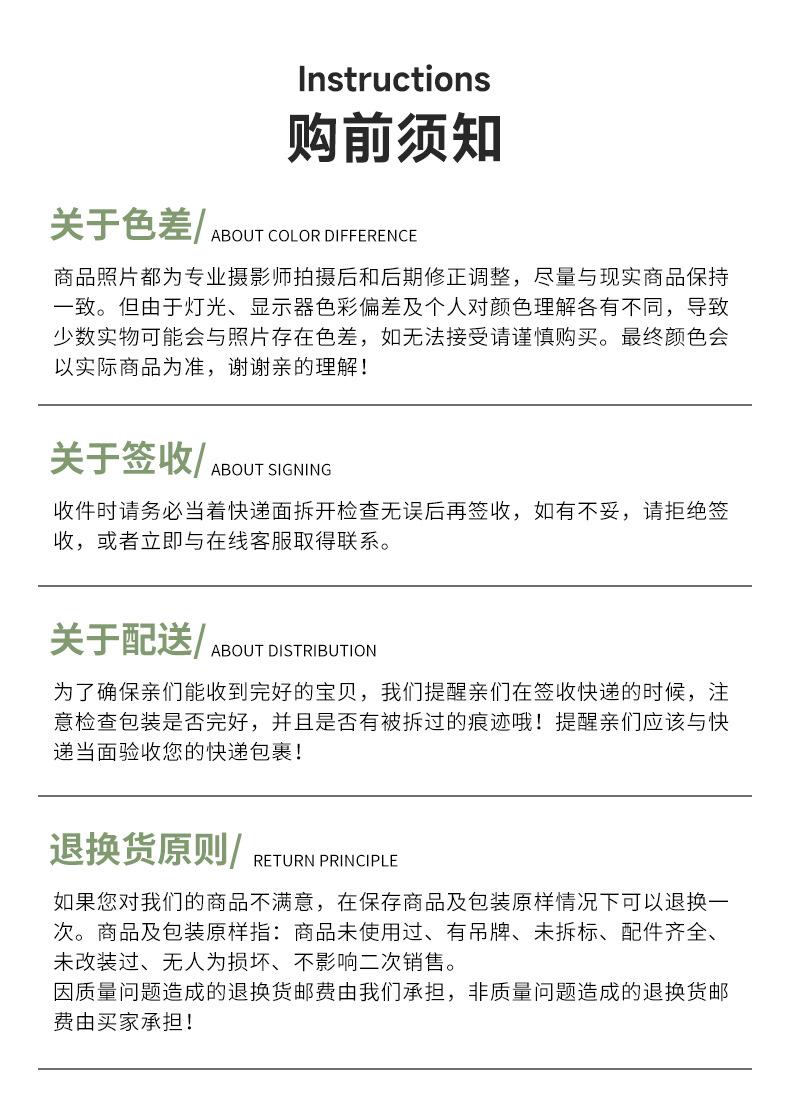 Instructions
购前须知

关于色差/ ABOUT COLOR DIFFERENCE

商品照片都为专业摄影师拍摄后和后期修正调整，尽量与现实商品保持一致。但由于灯光、显示器色彩偏差及个人对颜色理解各有不同，导致少数实物可能会与照片存在色差，如无法接受请谨慎购买。最终颜色会以实际商品为准，谢谢亲的理解！

关于签收/ ABOUT SIGNING

收件时请务必当着快递面拆开检查无误后再签收，如有不妥，请拒绝签收，或者立即与在线客服取得联系。

关于配送/ ABOUT DISTRIBUTION

为了确保亲们能收到完好的宝贝，我们提醒亲们在签收快递的时候，注意检查包装是否完好，并且是否有被拆过的痕迹哦！提醒亲们应该与快递当面验收您的快递包裹！

退换货原则/ RETURN PRINCIPLE

如果您对我们的商品不满意，在保存商品及包装原样情况下可以退换一次。商品及包装原样指：商品未使用过、有吊牌、未拆标、配件齐全、未改装过、无人为损坏、不影响二次销售。
因质量问题造成的退换货邮费由我们承担，非质量问题造成的退换货邮费由买家承担！